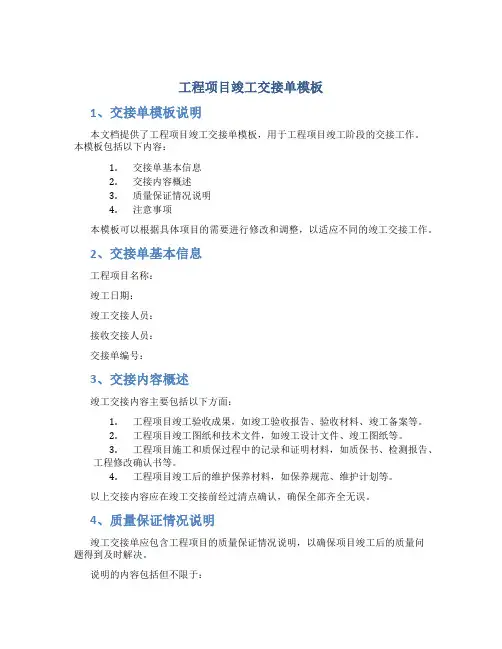 工程项目竣工交接单模板

1、交接单模板说明

本文档提供了工程项目竣工交接单模板，用于工程项目竣工阶段的交接工作。本模板包括以下内容：

1. 交接单基本信息
2. 交接内容概述
3. 质量保证情况说明
4. 注意事项

本模板可以根据具体项目的需要进行修改和调整，以适应不同的竣工交接工作。

2、交接单基本信息

工程项目名称：

竣工日期：

竣工交接人员：

接收交接人员：

交接单编号：

3、交接内容概述

竣工交接内容主要包括以下方面：

1. 工程项目竣工验收成果，如竣工验收报告、验收材料、竣工备案等。
2. 工程项目竣工图纸和技术文件，如竣工设计文件、竣工图纸等。
3. 工程项目施工和质保过程中的记录和证明材料，如质保书、检测报告、工程修改确认书等。
4. 工程项目竣工后的维护保养材料，如保养规范、维护计划等。

以上交接内容应在竣工交接前经过清点确认，确保全部齐全无误。

4、质量保证情况说明

竣工交接单应包含工程项目的质量保证情况说明，以确保项目竣工后的质量问题得到及时解决。

说明的内容包括但不限于：